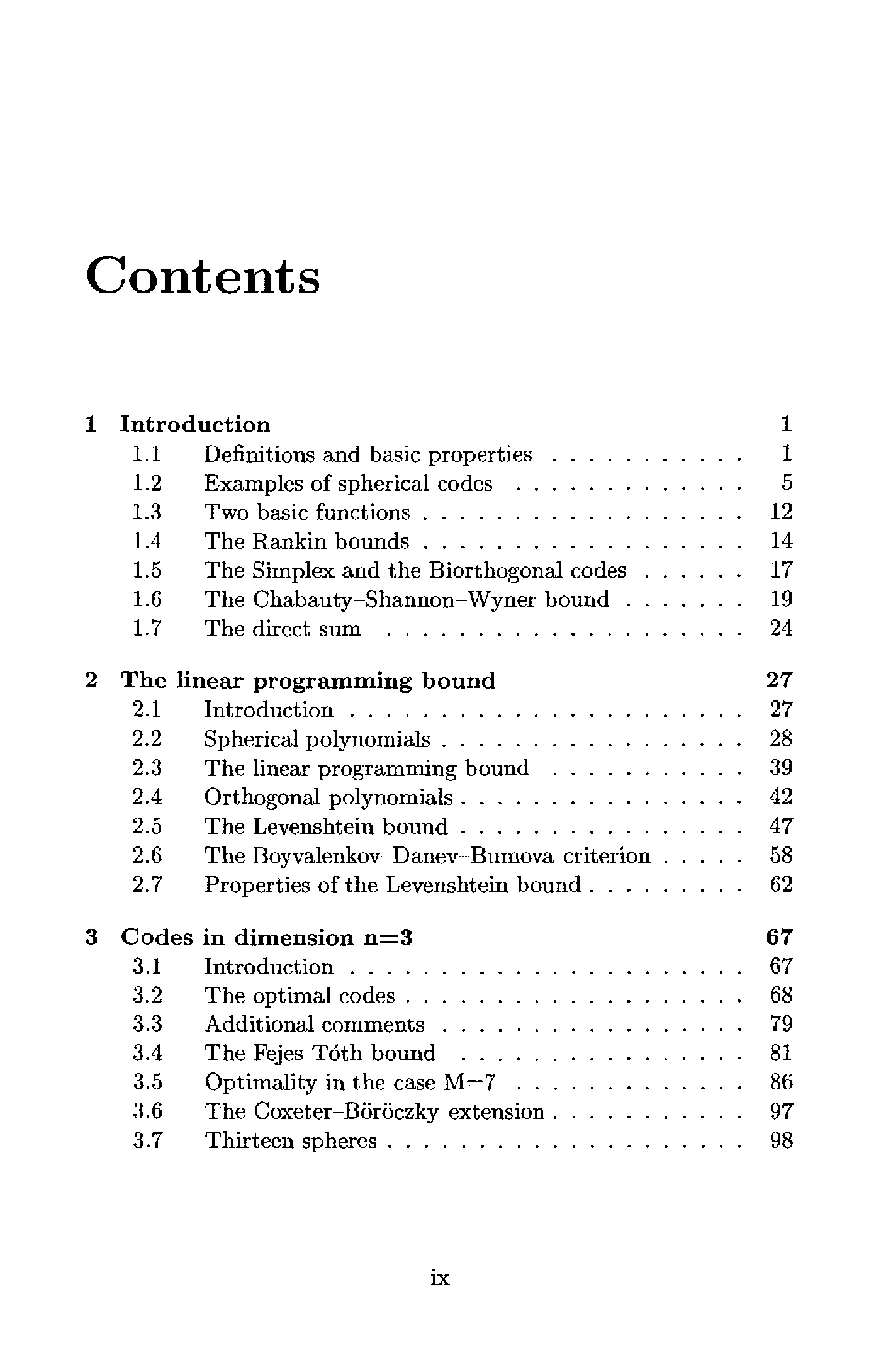 Contents

1 Introduction 1
1.1 Definitions and basic properties . . . . . . . . . . . 1
1.2 Examples of spherical codes . . . . . . . . . . . . . 5
1.3 Two basic functions . . . . . . . . . . . . . . . . . . 12
1.4 The Rankin bounds . . . . . . . . . . . . . . . . . . 14
1.5 The Simplex and the Biorthogonal codes . . . . . . 17
1.6 The Chabauty–Shannon–Wyner bound . . . . . . . 19
1.7 The direct sum . . . . . . . . . . . . . . . . . . . . 24

2 The linear programming bound 27
2.1 Introduction . . . . . . . . . . . . . . . . . . . . . . 27
2.2 Spherical polynomials . . . . . . . . . . . . . . . . . 28
2.3 The linear programming bound . . . . . . . . . . . 39
2.4 Orthogonal polynomials . . . . . . . . . . . . . . . . 42
2.5 The Levenshtein bound . . . . . . . . . . . . . . . . 47
2.6 The Boyvalenkov–Danev–Bumova criterion . . . . . 58
2.7 Properties of the Levenshtein bound . . . . . . . . . 62

3 Codes in dimension n=3 67
3.1 Introduction . . . . . . . . . . . . . . . . . . . . . . 67
3.2 The optimal codes . . . . . . . . . . . . . . . . . . . 68
3.3 Additional comments . . . . . . . . . . . . . . . . . 79
3.4 The Fejes Tóth bound . . . . . . . . . . . . . . . . 81
3.5 Optimality in the case M=7 . . . . . . . . . . . . . 86
3.6 The Coxeter–Böröczky extension . . . . . . . . . . . 97
3.7 Thirteen spheres . . . . . . . . . . . . . . . . . . . . 98

ix